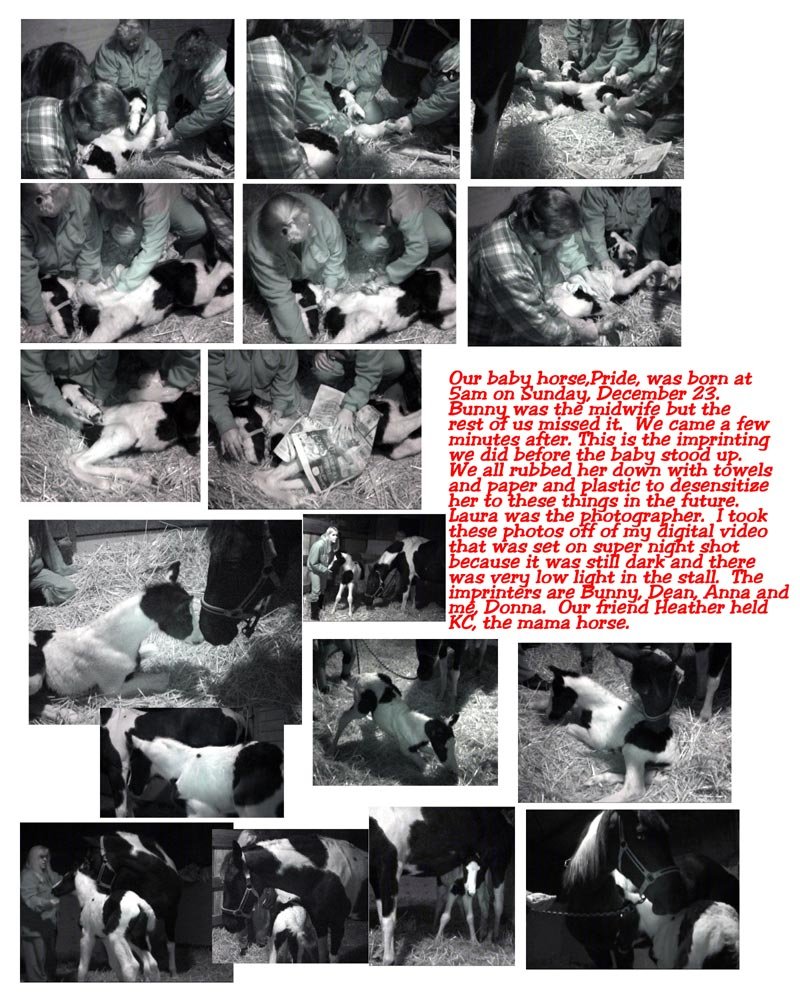 Our baby horse,Pride, was born at 5am on Sunday, December 23. Bunny was the midwife but the rest of us missed it. We came a few minutes after. This is the imprinting we did before the baby stood up. We all rubbed her down with towels and paper and plastic to desensitize her to these things in the future. Laura was the photographer. I took these photos off of my digital video that was set on super night shot because it was still dark and there was very low light in the stall. The imprinters are Bunny, Dean, Anna and me, Donna. Our friend Heather held KC, the mama horse.